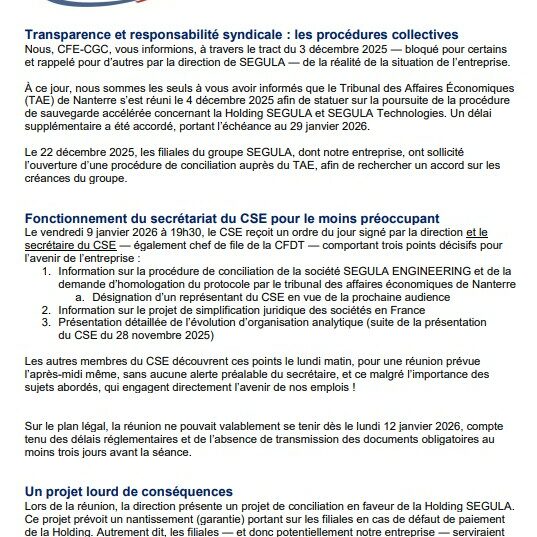 Transparence et responsabilité syndicale : les procédures collectives
Nous, CFE-CGC, vous informions, à travers le tract du 3 décembre 2025 — bloqué pour certains et rappelé pour d'autres par la direction de SEGULA — de la réalité de la situation de l'entreprise.

À ce jour, nous sommes les seuls à vous avoir informés que le Tribunal des Affaires Économiques (TAE) de Nanterre s'est réuni le 4 décembre 2025 afin de statuer sur la poursuite de la procédure de sauvegarde accélérée concernant la Holding SEGULA et SEGULA Technologies. Un délai supplémentaire a été accordé, portant l'échéance au 29 janvier 2026.

Le 22 décembre 2025, les filiales du groupe SEGULA, dont notre entreprise, ont sollicité l'ouverture d'une procédure de conciliation auprès du TAE, afin de rechercher un accord sur les créances du groupe.

Fonctionnement du secrétariat du CSE pour le moins préoccupant
Le vendredi 9 janvier 2026 à 19h30, le CSE reçoit un ordre du jour signé par la direction et le secrétaire du CSE — également chef de file de la CFDT — comportant trois points décisifs pour l'avenir de l'entreprise :
1. Information sur la procédure de conciliation de la société SEGULA ENGINEERING et de la demande d'homologation du protocole par le tribunal des affaires économiques de Nanterre
a. Désignation d'un représentant du CSE en vue de la prochaine audience
2. Information sur le projet de simplification juridique des sociétés en France
3. Présentation détaillée de l'évolution d'organisation analytique (suite de la présentation du CSE du 28 novembre 2025)

Les autres membres du CSE découvrent ces points le lundi matin, pour une réunion prévue l'après-midi même, sans aucune alerte préalable du secrétaire, et ce malgré l'importance des sujets abordés, qui engagent directement l'avenir de nos emplois !

Sur le plan légal, la réunion ne pouvait valablement se tenir dès le lundi 12 janvier 2026, compte tenu des délais réglementaires et de l'absence de transmission des documents obligatoires au moins trois jours avant la séance.

Un projet lourd de conséquences
Lors de la réunion, la direction présente un projet de conciliation en faveur de la Holding SEGULA. Ce projet prévoit un nantissement (garantie) portant sur les filiales en cas de défaut de paiement de la Holding. Autrement dit, les filiales — et donc potentiellement notre entreprise — serviraient